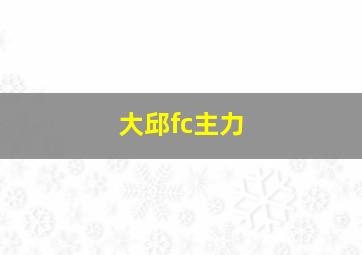 大邱fc主力